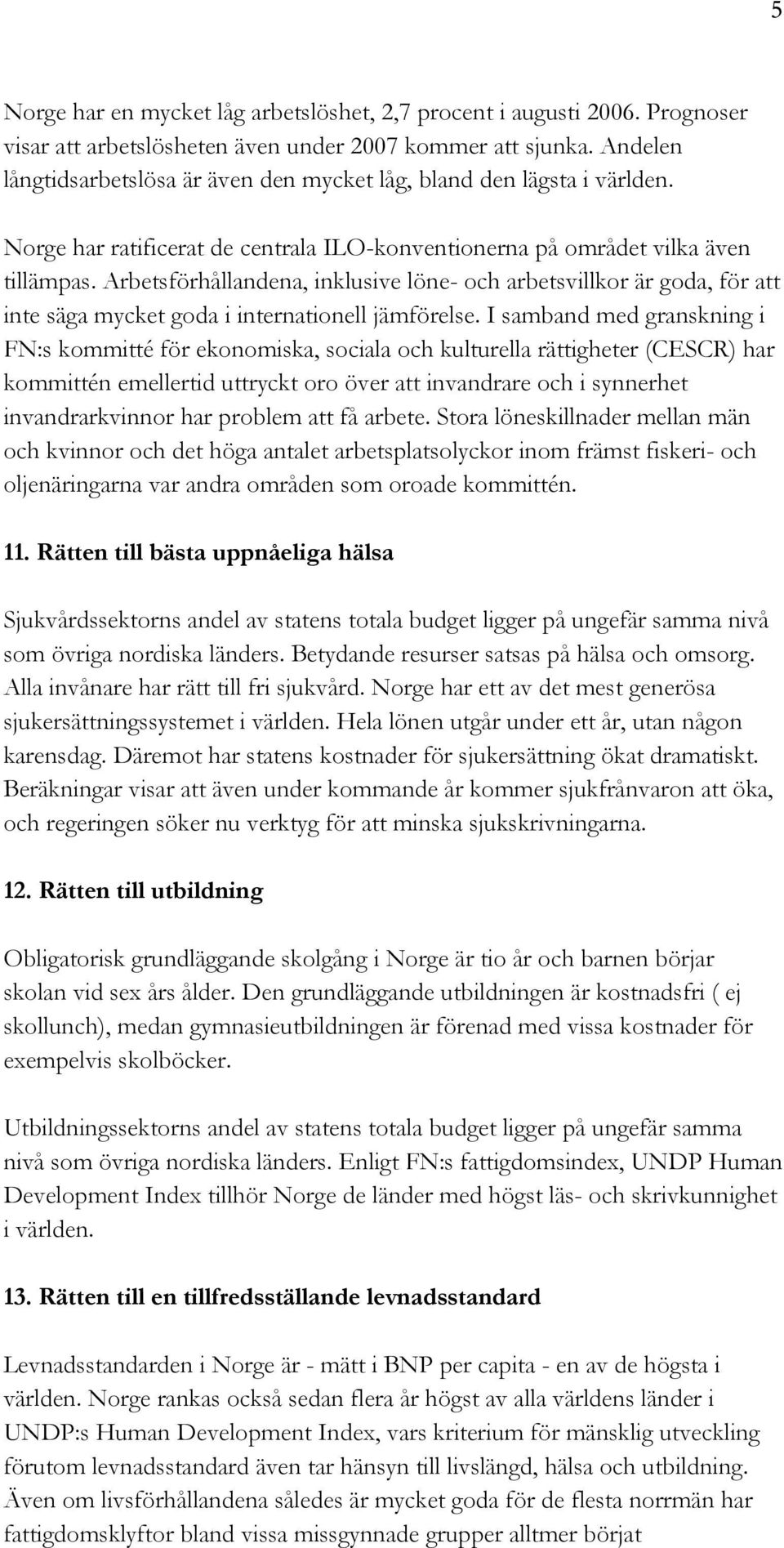 5

Norge har en mycket låg arbetslöshet, 2,7 procent i augusti 2006. Prognoser visar att arbetslösheten även under 2007 kommer att sjunka. Andelen långtidsarbetslösa är även den mycket låg, bland den lägsta i världen.

Norge har ratificerat de centrala ILO-konventionerna på området vilka även tillämpas. Arbetsförhållandena, inklusive löne- och arbetsvillkor är goda, för att inte säga mycket goda i internationell jämförelse. I samband med granskning i FN:s kommitté för ekonomiska, sociala och kulturella rättigheter (CESCR) har kommittén emellertid uttryckt oro över att invandrare och i synnerhet invandrarkvinnor har problem att få arbete. Stora löneskillnader mellan män och kvinnor och det höga antalet arbetsplatsolyckor inom främst fiskeri- och oljenäringarna var andra områden som oroade kommittén.

11. Rätten till bästa uppnåeliga hälsa

Sjukvårdssektorns andel av statens totala budget ligger på ungefär samma nivå som övriga nordiska länders. Betydande resurser satsas på hälsa och omsorg. Alla invånare har rätt till fri sjukvård. Norge har ett av det mest generösa sjukersättningssystemet i världen. Hela lönen utgår under ett år, utan någon karensdag. Däremot har statens kostnader för sjukersättning ökat dramatiskt. Beräkningar visar att även under kommande år kommer sjukfrånvaron att öka, och regeringen söker nu verktyg för att minska sjukskrivningarna.

12. Rätten till utbildning

Obligatorisk grundläggande skolgång i Norge är tio år och barnen börjar skolan vid sex års ålder. Den grundläggande utbildningen är kostnadsfri ( ej skollunch), medan gymnasieutbildningen är förenad med vissa kostnader för exempelvis skolböcker.

Utbildningssektorns andel av statens totala budget ligger på ungefär samma nivå som övriga nordiska länders. Enligt FN:s fattigdomsindex, UNDP Human Development Index tillhör Norge de länder med högst läs- och skrivkunnighet i världen.

13. Rätten till en tillfredsställande levnadsstandard

Levnadsstandarden i Norge är - mätt i BNP per capita - en av de högsta i världen. Norge rankas också sedan flera år högst av alla världens länder i UNDP:s Human Development Index, vars kriterium för mänsklig utveckling förutom levnadsstandard även tar hänsyn till livslängd, hälsa och utbildning. Även om livsförhållandena således är mycket goda för de flesta norrmän har fattigdomsklyftor bland vissa missgynnade grupper alltmer börjat